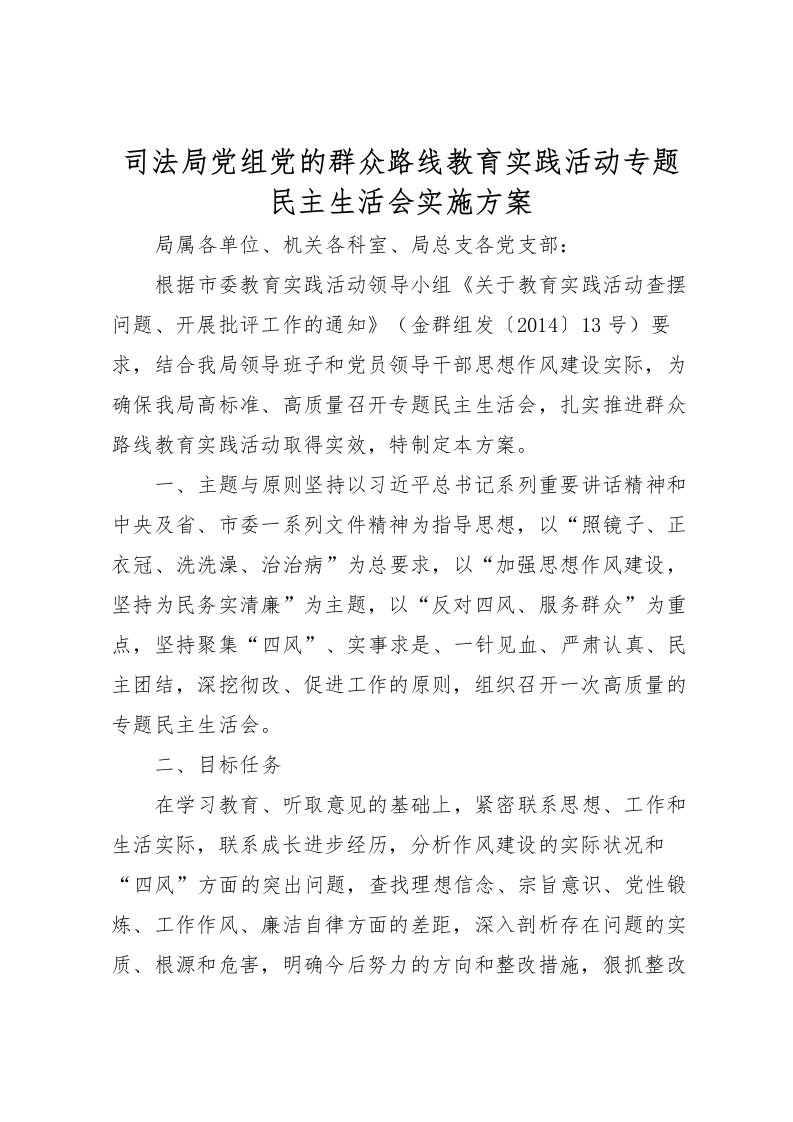 司法局党组党的群众路线教育实践活动专题民主生活会实施方案

局属各单位、机关各科室、局总支各党支部：

根据市委教育实践活动领导小组《关于教育实践活动查摆问题、开展批评工作的通知》（金群组发〔2014〕13号）要求，结合我局领导班子和党员领导干部思想作风建设实际，为确保我局高标准、高质量召开专题民主生活会，扎实推进群众路线教育实践活动取得实效，特制定本方案。

一、主题与原则坚持以习近平总书记系列重要讲话精神和中央及省、市委一系列文件精神为指导思想，以“照镜子、正衣冠、洗洗澡、治治病”为总要求，以“加强思想作风建设，坚持为民务实清廉”为主题，以“反对四风、服务群众”为重点，坚持聚集“四风”、实事求是、一针见血、严肃认真、民主团结，深挖彻改、促进工作的原则，组织召开一次高质量的专题民主生活会。

二、目标任务

在学习教育、听取意见的基础上，紧密联系思想、工作和生活实际，联系成长进步经历，分析作风建设的实际状况和“四风”方面的突出问题，查找理想信念、宗旨意识、党性锻炼、工作作风、廉洁自律方面的差距，深入剖析存在问题的实质、根源和危害，明确今后努力的方向和整改措施，狠抓整改